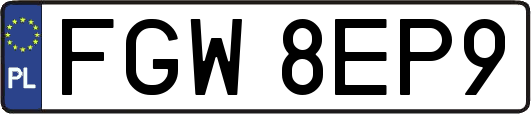 PL
FGW 8EP9